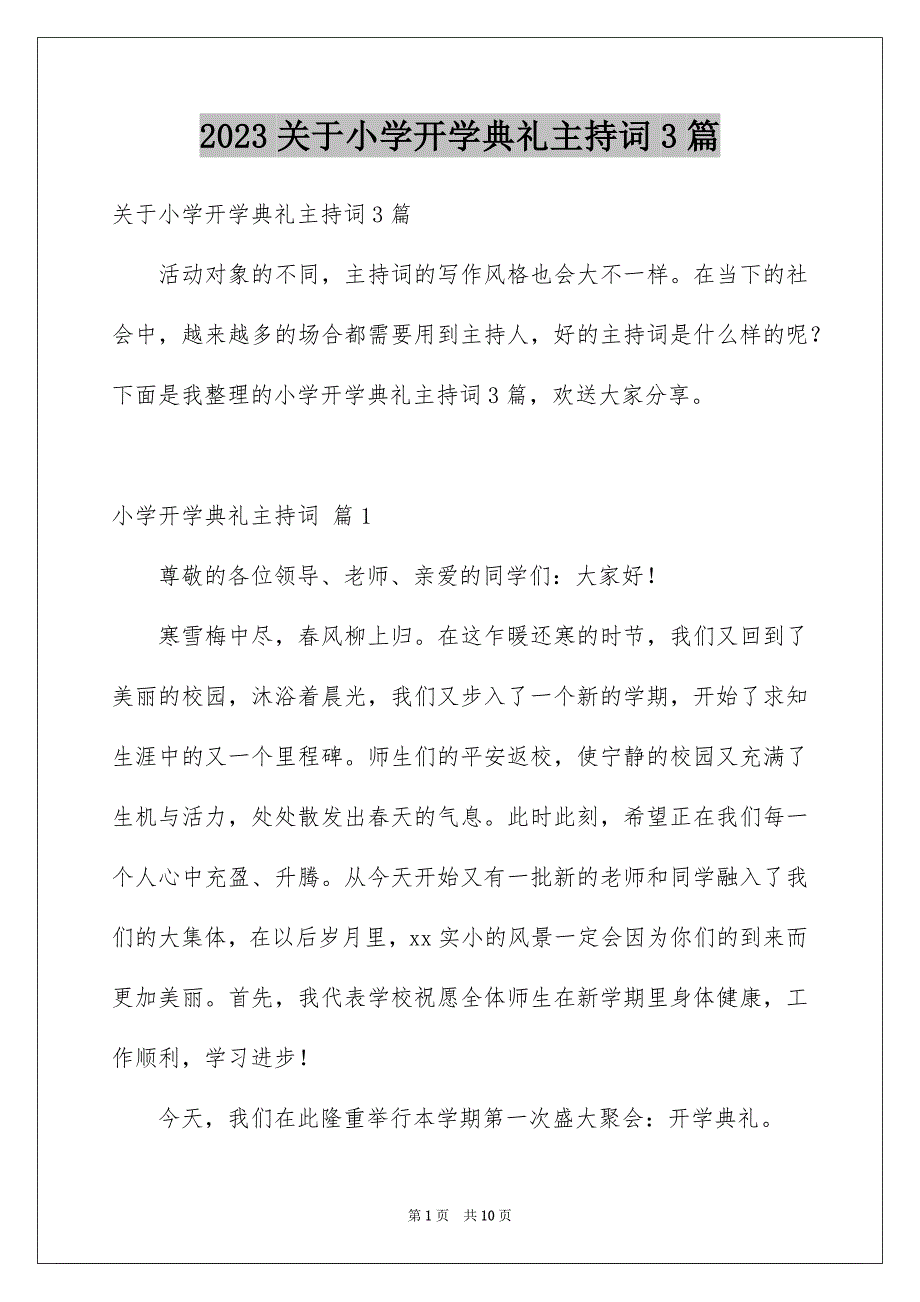 2023 关于小学开学典礼主持词 3 篇

关于小学开学典礼主持词 3 篇

活动对象的不同，主持词的写作风格也会大不一样。在当下的社会中，越来越多的场合都需要用到主持人，好的主持词是什么样的呢？下面是我整理的小学开学典礼主持词 3 篇，欢送大家分享。

小学开学典礼主持词 篇 1

尊敬的各位领导、老师、亲爱的同学们：大家好！

寒雪梅中尽，春风柳上归。在这乍暖还寒的时节，我们又回到了美丽的校园，沐浴着晨光，我们又步入了一个新的学期，开始了求知生涯中的又一个里程碑。师生们的平安返校，使宁静的校园又充满了生机与活力，处处散发出春天的气息。此时此刻，希望正在我们每一个人心中充盈、升腾。从今天开始又有一批新的老师和同学融入了我们的大集体，在以后岁月里，xx 实小的风景一定会因为你们的到来而更加美丽。首先，我代表学校祝愿全体师生在新学期里身体健康，工作顺利，学习进步！

今天，我们在此隆重举行本学期第一次盛大聚会：开学典礼。

第 1 页 共 10 页